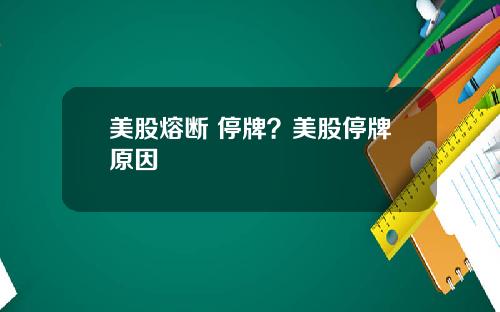 美股熔断 停牌？美股停牌原因